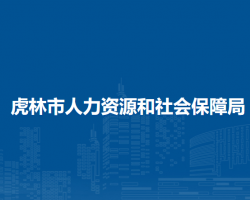 虎林市人力资源和社会保障局